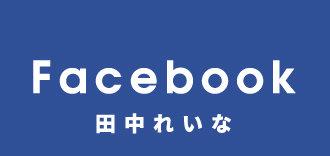 Facebook

田中れいな